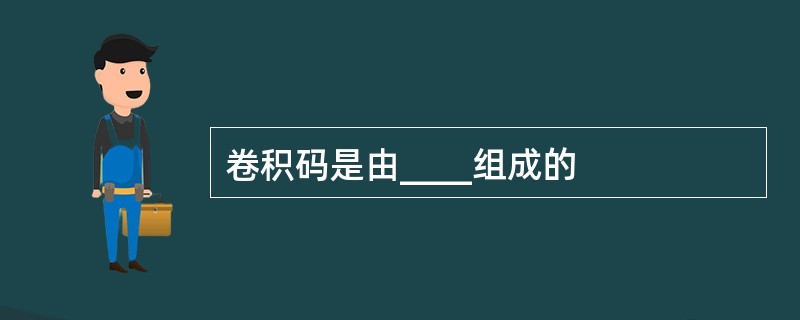 卷积码是由____组成的